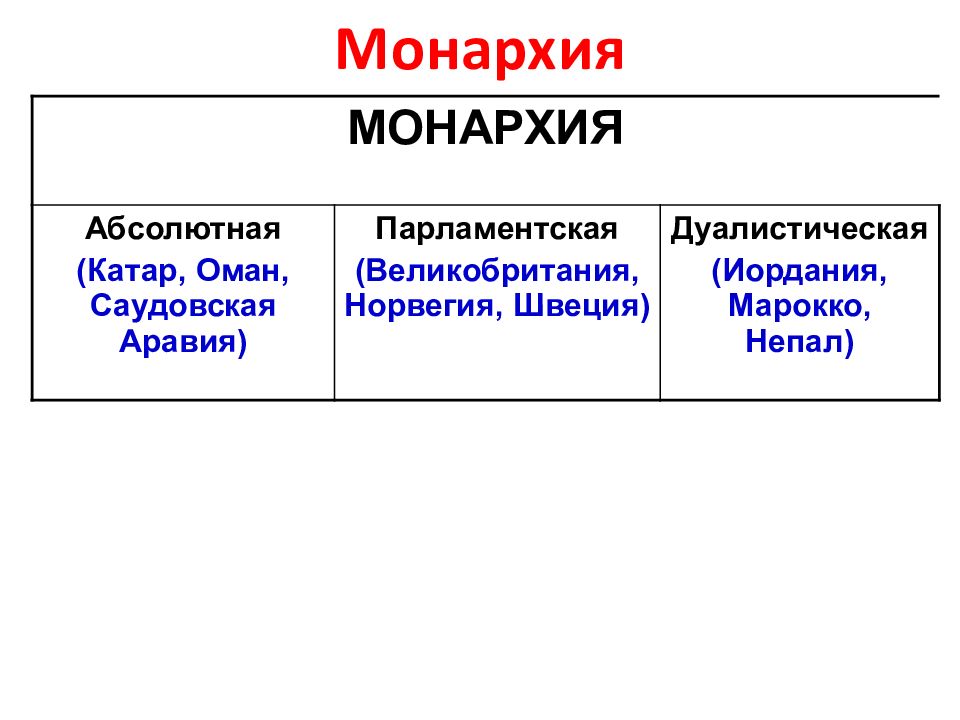 Монархия

| МОНАРХИЯ | | |
|---|---|---|
| Абсолютная (Катар, Оман, Саудовская Аравия) | Парламентская (Великобритания, Норвегия, Швеция) | Дуалистическая (Иордания, Марокко, Непал) |